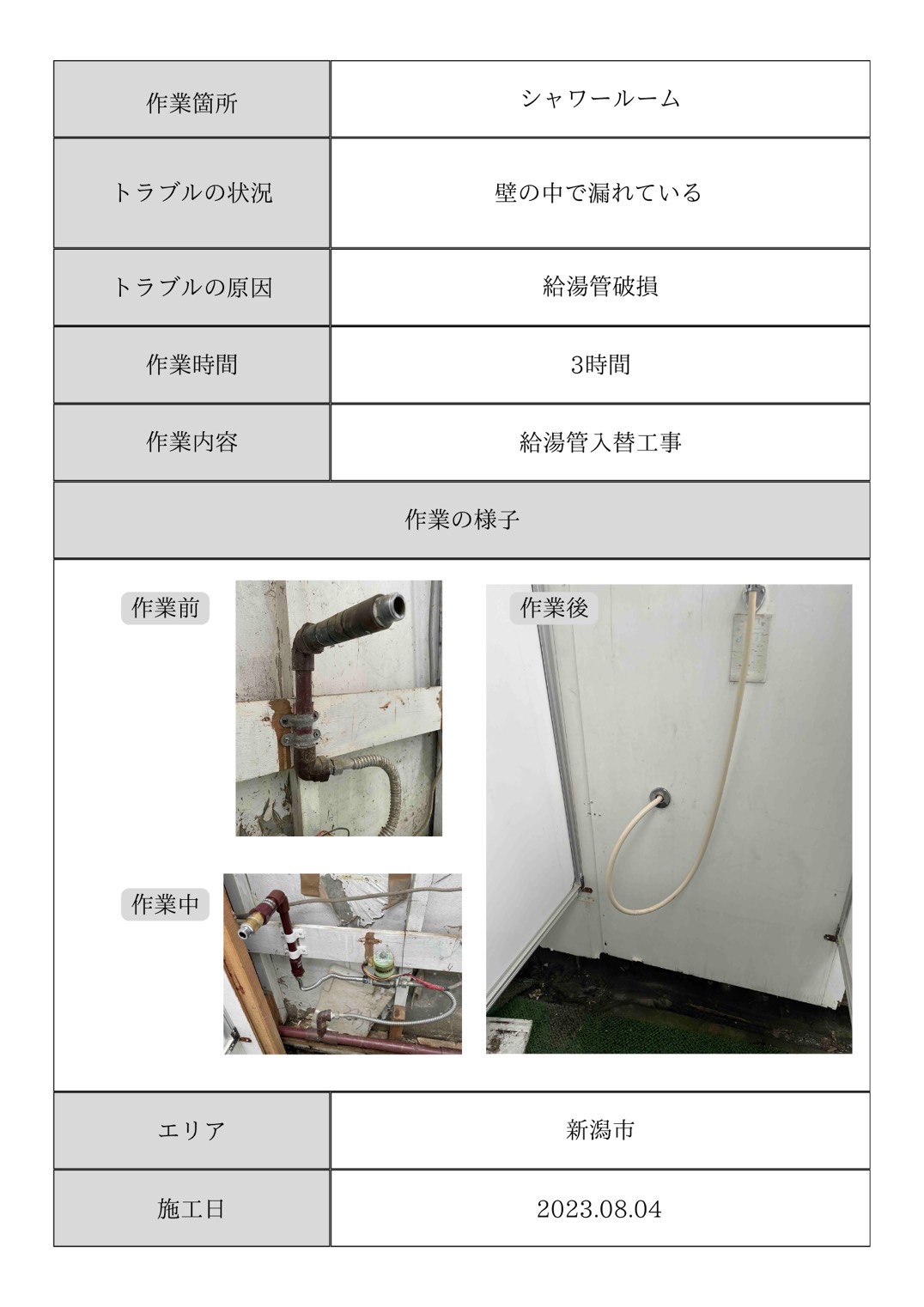 | 作業箇所 | シャワールーム |
|---|---|
| トラブルの状況 | 壁の中で漏れている |
| トラブルの原因 | 給湯管破損 |
| 作業時間 | 3時間 |
| 作業内容 | 給湯管入替工事 |

作業の様子

作業前

作業中

作業後

| エリア | 新潟市 |
|---|---|
| 施工日 | 2023.08.04 |